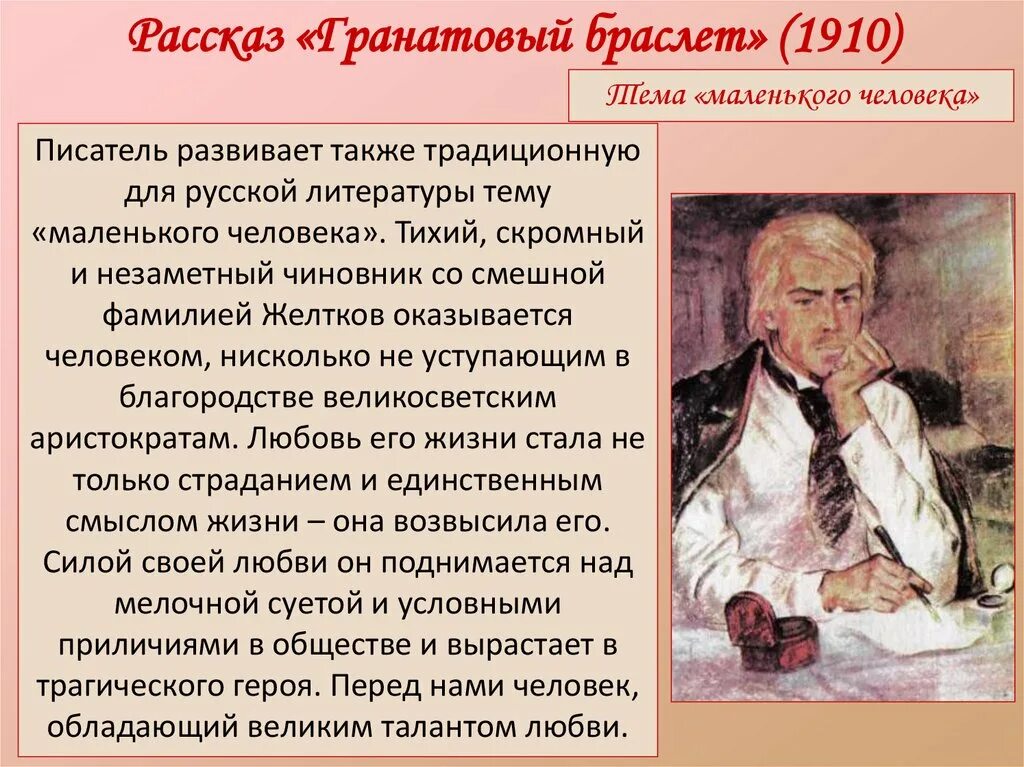 Рассказ «Гранатовый браслет» (1910)

Тема «маленького человека»

Писатель развивает также традиционную для русской литературы тему «маленького человека». Тихий, скромный и незаметный чиновник со смешной фамилией Желтков оказывается человеком, нисколько не уступающим в благородстве великосветским аристократам. Любовь его жизни стала не только страданием и единственным смыслом жизни – она возвысила его. Силой своей любви он поднимается над мелочной суетой и условными приличиями в обществе и вырастает в трагического героя. Перед нами человек, обладающий великим талантом любви.